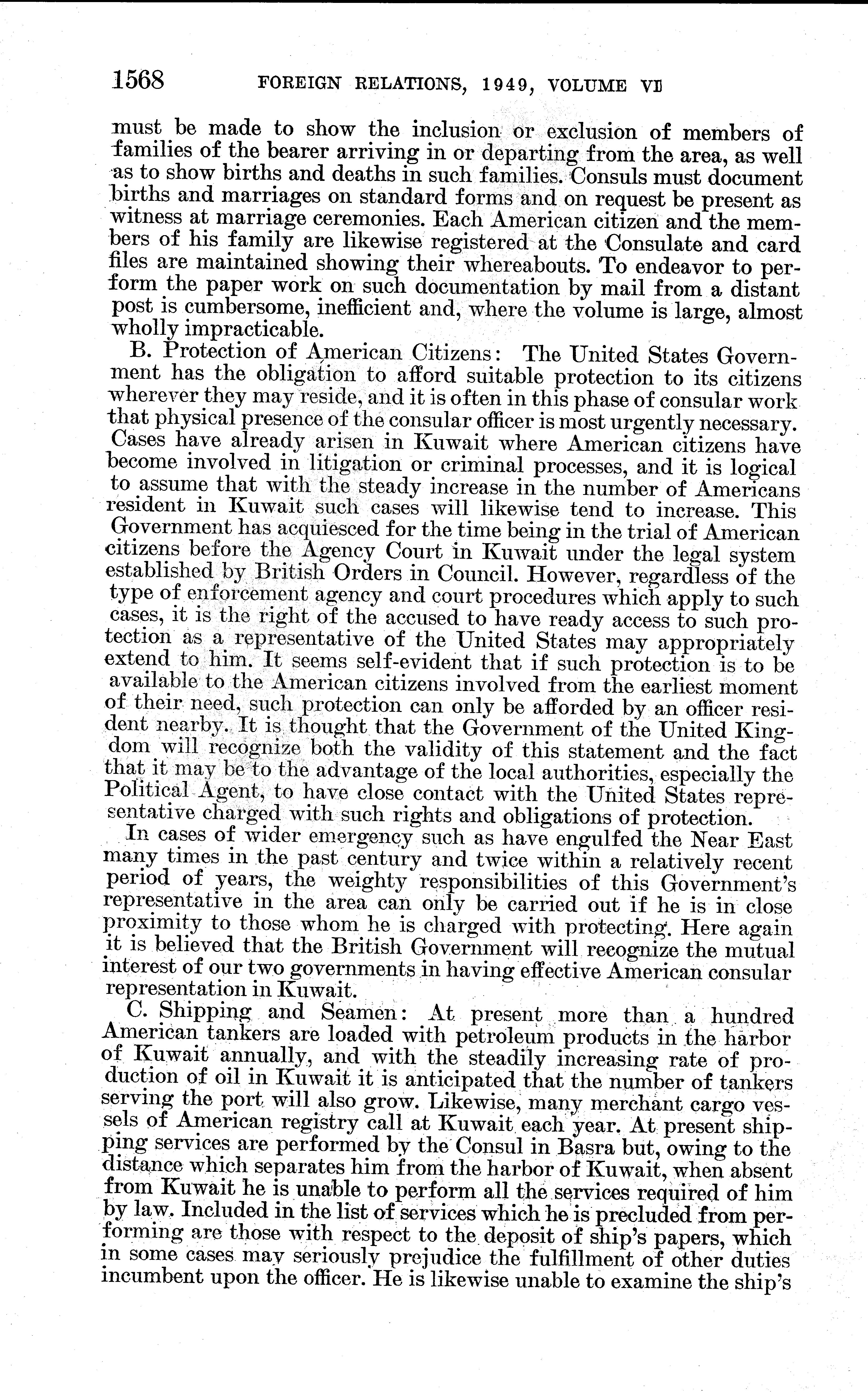 1568 FOREIGN RELATIONS, 1949, VOLUME VI

must be made to show the inclusion or exclusion of members of families of the bearer arriving in or departing from the area, as well as to show births and deaths in such families. Consuls must document births and marriages on standard forms and on request be present as witness at marriage ceremonies. Each American citizen and the members of his family are likewise registered at the Consulate and card files are maintained showing their whereabouts. To endeavor to perform the paper work on such documentation by mail from a distant post is cumbersome, inefficient and, where the volume is large, almost wholly impracticable.

B. Protection of American Citizens: The United States Government has the obligation to afford suitable protection to its citizens wherever they may reside, and it is often in this phase of consular work that physical presence of the consular officer is most urgently necessary. Cases have already arisen in Kuwait where American citizens have become involved in litigation or criminal processes, and it is logical to assume that with the steady increase in the number of Americans resident in Kuwait such cases will likewise tend to increase. This Government has acquiesced for the time being in the trial of American citizens before the Agency Court in Kuwait under the legal system established by British Orders in Council. However, regardless of the type of enforcement agency and court procedures which apply to such cases, it is the right of the accused to have ready access to such protection as a representative of the United States may appropriately extend to him. It seems self-evident that if such protection is to be available to the American citizens involved from the earliest moment of their need, such protection can only be afforded by an officer resident nearby. It is thought that the Government of the United Kingdom will recognize both the validity of this statement and the fact that it may be to the advantage of the local authorities, especially the Political Agent, to have close contact with the United States representative charged with such rights and obligations of protection.

In cases of wider emergency such as have engulfed the Near East many times in the past century and twice within a relatively recent period of years, the weighty responsibilities of this Government's representative in the area can only be carried out if he is in close proximity to those whom he is charged with protecting. Here again it is believed that the British Government will recognize the mutual interest of our two governments in having effective American consular representation in Kuwait.

C. Shipping and Seamen: At present more than a hundred American tankers are loaded with petroleum products in the harbor of Kuwait annually, and with the steadily increasing rate of production of oil in Kuwait it is anticipated that the number of tankers serving the port will also grow. Likewise, many merchant cargo vessels of American registry call at Kuwait each year. At present shipping services are performed by the Consul in Basra but, owing to the distance which separates him from the harbor of Kuwait, when absent from Kuwait he is unable to perform all the services required of him by law. Included in the list of services which he is precluded from performing are those with respect to the deposit of ship's papers, which in some cases may seriously prejudice the fulfillment of other duties incumbent upon the officer. He is likewise unable to examine the ship's